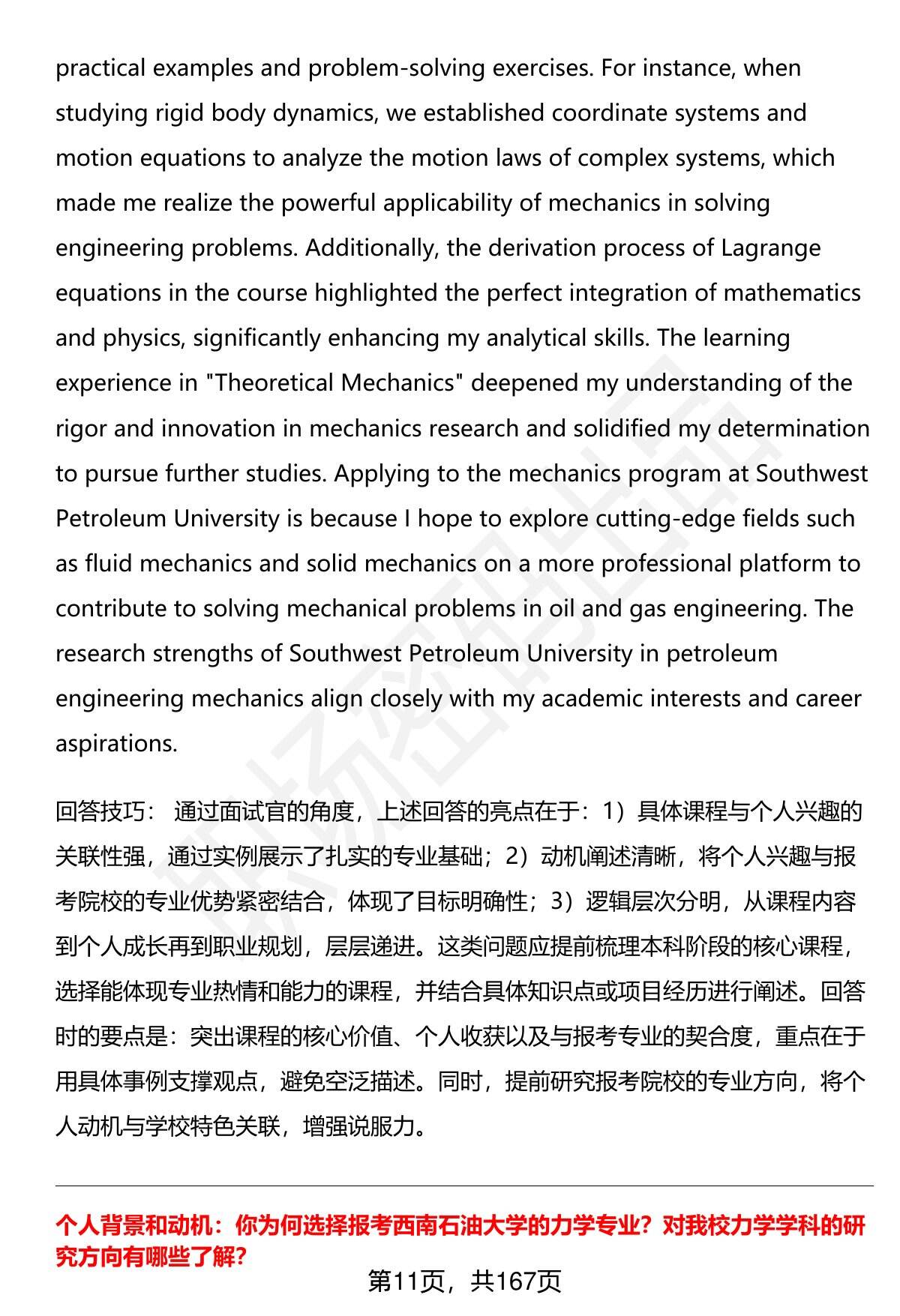 practical examples and problem-solving exercises. For instance, when studying rigid body dynamics, we established coordinate systems and motion equations to analyze the motion laws of complex systems, which made me realize the powerful applicability of mechanics in solving engineering problems. Additionally, the derivation process of Lagrange equations in the course highlighted the perfect integration of mathematics and physics, significantly enhancing my analytical skills. The learning experience in "Theoretical Mechanics" deepened my understanding of the rigor and innovation in mechanics research and solidified my determination to pursue further studies. Applying to the mechanics program at Southwest Petroleum University is because I hope to explore cutting-edge fields such as fluid mechanics and solid mechanics on a more professional platform to contribute to solving mechanical problems in oil and gas engineering. The research strengths of Southwest Petroleum University in petroleum engineering mechanics align closely with my academic interests and career aspirations.

回答技巧： 通过面试官的角度，上述回答的亮点在于：1）具体课程与个人兴趣的关联性强，通过实例展示了扎实的专业基础；2）动机阐述清晰，将个人兴趣与报考院校的专业优势紧密结合，体现了目标明确性；3）逻辑层次分明，从课程内容到个人成长再到职业规划，层层递进。这类问题应提前梳理本科阶段的核心课程，选择能体现专业热情和能力的课程，并结合具体知识点或项目经历进行阐述。回答时的要点是：突出课程的核心价值、个人收获以及与报考专业的契合度，重点在于用具体事例支撑观点，避免空泛描述。同时，提前研究报考院校的专业方向，将个人动机与学校特色关联，增强说服力。

个人背景和动机：你为何选择报考西南石油大学的力学专业？对我校力学学科的研究方向有哪些了解？

第11页，共167页